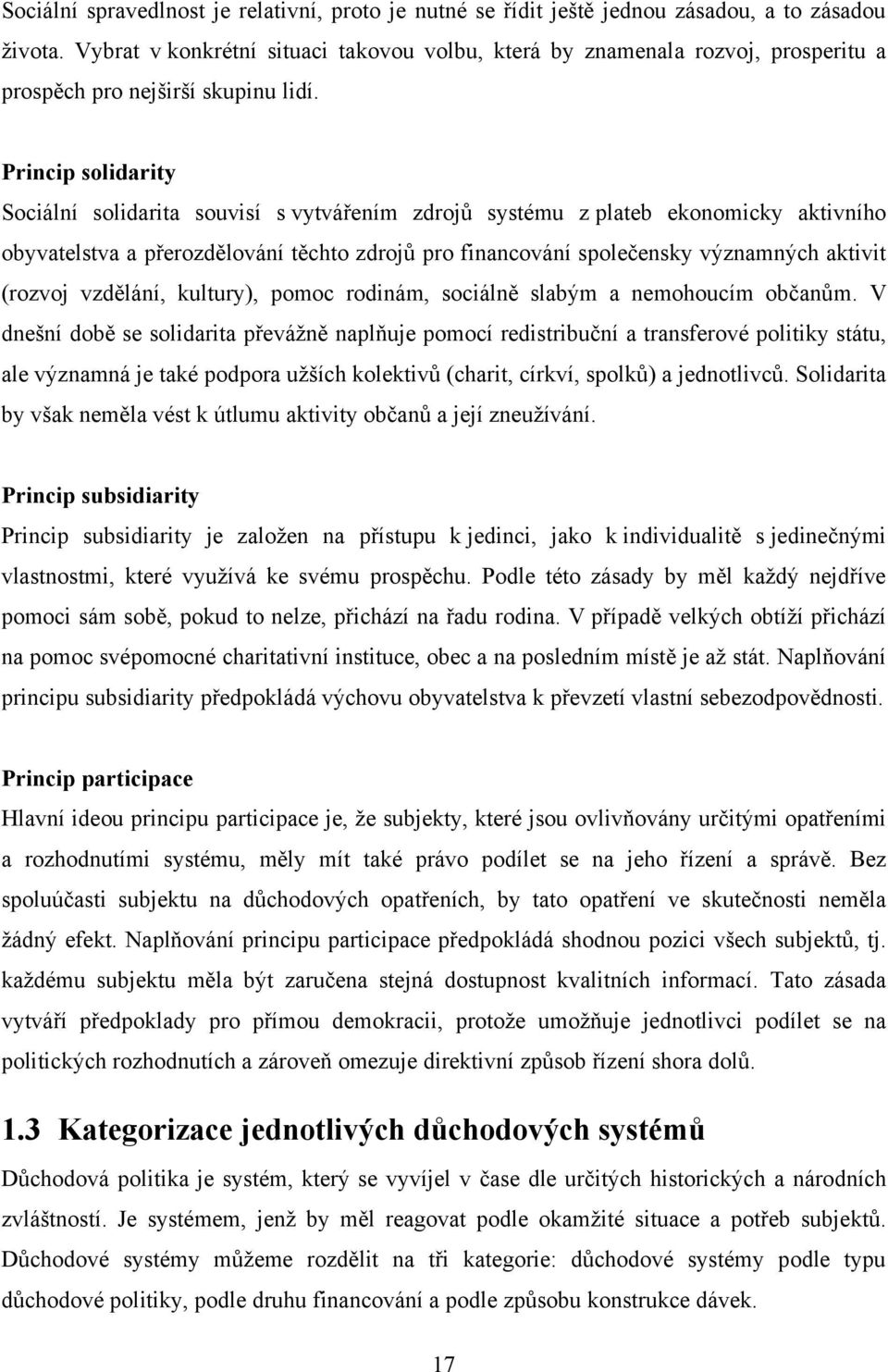 Sociální spravedlnost je relativní, proto je nutné se řídit ještě jednou zásadou, a to zásadou života. Vybrat v konkrétní situaci takovou volbu, která by znamenala rozvoj, prosperitu a prospěch pro nejširší skupinu lidí.

Princip solidarity

Sociální solidarita souvisí s vytvářením zdrojů systému z plateb ekonomicky aktivního obyvatelstva a přerozdělování těchto zdrojů pro financování společensky významných aktivit (rozvoj vzdělání, kultury), pomoc rodinám, sociálně slabým a nemohoucím občanům. V dnešní době se solidarita převážně naplňuje pomocí redistribuční a transferové politiky státu, ale významná je také podpora užších kolektivů (charit, církví, spolků) a jednotlivců. Solidarita by však neměla vést k útlumu aktivity občanů a její zneužívání.

Princip subsidiarity

Princip subsidiarity je založen na přístupu k jedinci, jako k individualitě s jedinečnými vlastnostmi, které využívá ke svému prospěchu. Podle této zásady by měl každý nejdříve pomoci sám sobě, pokud to nelze, přichází na řadu rodina. V případě velkých obtíží přichází na pomoc svépomocné charitativní instituce, obec a na posledním místě je až stát. Naplňování principu subsidiarity předpokládá výchovu obyvatelstva k převzetí vlastní sebezodpovědnosti.

Princip participace

Hlavní ideou principu participace je, že subjekty, které jsou ovlivňovány určitými opatřeními a rozhodnutími systému, měly mít také právo podílet se na jeho řízení a správě. Bez spoluúčasti subjektu na důchodových opatřeních, by tato opatření ve skutečnosti neměla žádný efekt. Naplňování principu participace předpokládá shodnou pozici všech subjektů, tj. každému subjektu měla být zaručena stejná dostupnost kvalitních informací. Tato zásada vytváří předpoklady pro přímou demokracii, protože umožňuje jednotlivci podílet se na politických rozhodnutích a zároveň omezuje direktivní způsob řízení shora dolů.

1.3 Kategorizace jednotlivých důchodových systémů

Důchodová politika je systém, který se vyvíjel v čase dle určitých historických a národních zvláštností. Je systémem, jenž by měl reagovat podle okamžité situace a potřeb subjektů. Důchodové systémy můžeme rozdělit na tři kategorie: důchodové systémy podle typu důchodové politiky, podle druhu financování a podle způsobu konstrukce dávek.

17